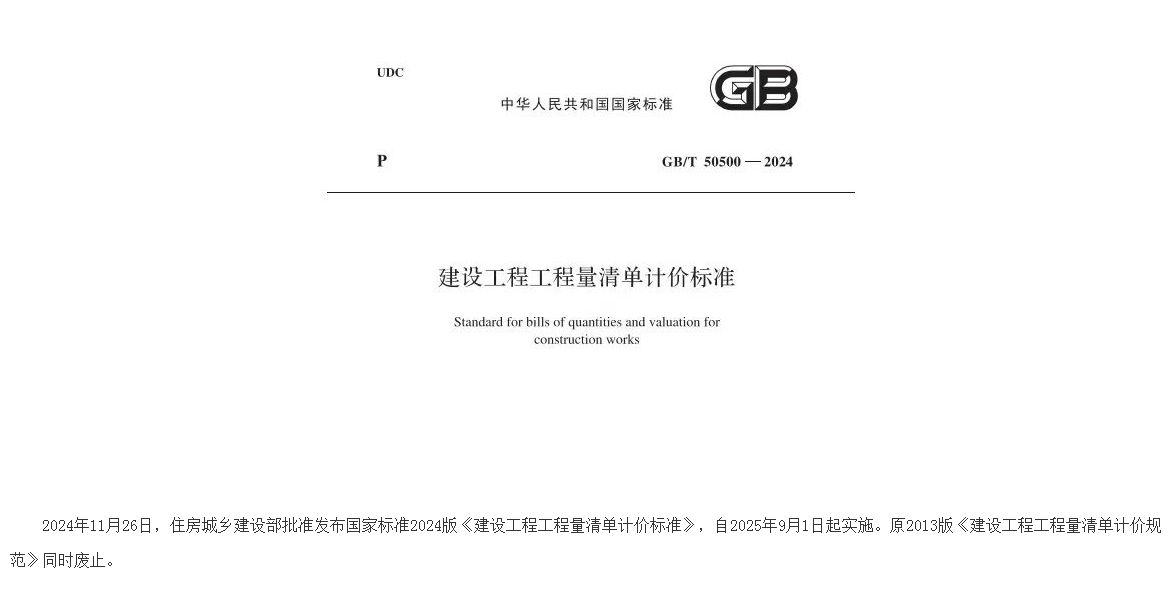 UDC

中华人民共和国国家标准

GB

P

GB/T 50500 — 2024

建设工程工程量清单计价标准

Standard for bills of quantities and valuation for construction works

2024年11月26日，住房城乡建设部批准发布国家标准2024版《建设工程工程量清单计价标准》，自2025年9月1日起实施。原2013版《建设工程工程量清单计价规范》同时废止。